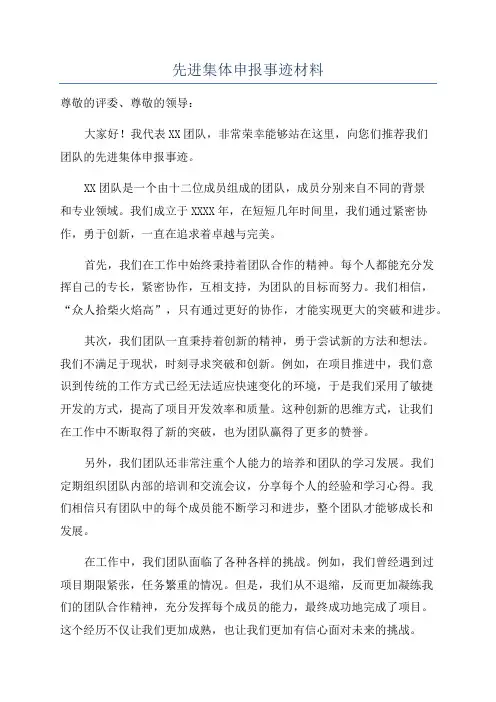 先进集体申报事迹材料

尊敬的评委、尊敬的领导：

大家好！我代表XX团队，非常荣幸能够站在这里，向您们推荐我们团队的先进集体申报事迹。

XX团队是一个由十二位成员组成的团队，成员分别来自不同的背景和专业领域。我们成立于XXXX年，在短短几年时间里，我们通过紧密协作，勇于创新，一直在追求着卓越与完美。

首先，我们在工作中始终秉持着团队合作的精神。每个人都能充分发挥自己的专长，紧密协作，互相支持，为团队的目标而努力。我们相信，“众人拾柴火焰高”，只有通过更好的协作，才能实现更大的突破和进步。

其次，我们团队一直秉持着创新的精神，勇于尝试新的方法和想法。我们不满足于现状，时刻寻求突破和创新。例如，在项目推进中，我们意识到传统的工作方式已经无法适应快速变化的环境，于是我们采用了敏捷开发的方式，提高了项目开发效率和质量。这种创新的思维方式，让我们在工作中不断取得了新的突破，也为团队赢得了更多的赞誉。

另外，我们团队还非常注重个人能力的培养和团队的学习发展。我们定期组织团队内部的培训和交流会议，分享每个人的经验和学习心得。我们相信只有团队中的每个成员能不断学习和进步，整个团队才能够成长和发展。

在工作中，我们团队面临了各种各样的挑战。例如，我们曾经遇到过项目期限紧张，任务繁重的情况。但是，我们从不退缩，反而更加凝练我们的团队合作精神，充分发挥每个成员的能力，最终成功地完成了项目。这个经历不仅让我们更加成熟，也让我们更加有信心面对未来的挑战。